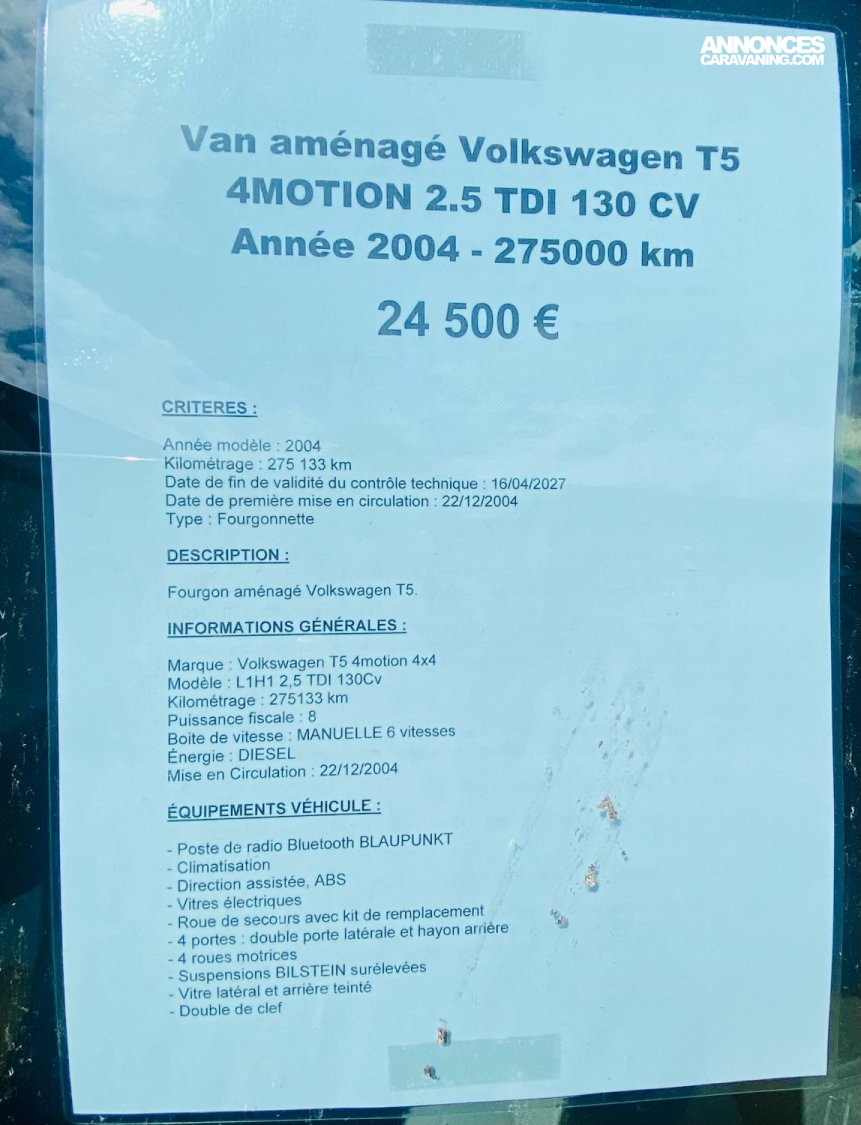 ANNONCES
CARAVANING.COM

Van aménagé Volkswagen T5
4MOTION 2.5 TDI 130 CV
Année 2004 - 275000 km

24 500 €

CRITERES :

Année modèle : 2004
Kilométrage : 275 133 km
Date de fin de validité du contrôle technique : 16/04/2027
Date de première mise en circulation : 22/12/2004
Type : Fourgonnette

DESCRIPTION :

Fourgon aménagé Volkswagen T5.

INFORMATIONS GÉNÉRALES :

Marque : Volkswagen T5 4motion 4x4
Modèle : L1H1 2,5 TDI 130Cv
Kilométrage : 275133 km
Puissance fiscale : 8
Boite de vitesse : MANUELLE 6 vitesses
Énergie : DIESEL
Mise en Circulation : 22/12/2004

ÉQUIPEMENTS VÉHICULE :

- Poste de radio Bluetooth BLAUPUNKT
- Climatisation
- Direction assistée, ABS
- Vitres électriques
- Roue de secours avec kit de remplacement
- 4 portes : double porte latérale et hayon arrière
- 4 roues motrices
- Suspensions BILSTEIN surélevées
- Vitre latéral et arrière teinté
- Double de clef